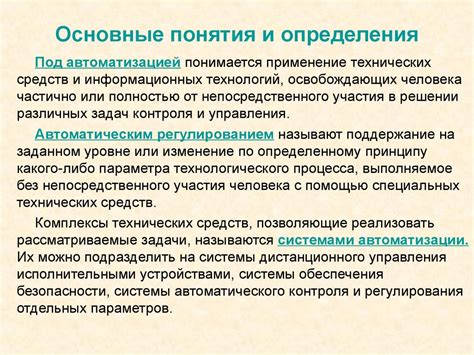 Основные понятия и определения

Под автоматизацией понимается применение технических средств и информационных технологий, освобождающих человека частично или полностью от непосредственного участия в решении различных задач контроля и управления.

Автоматическим регулированием называют поддержание на заданном уровне или изменение по определенному принципу какого-либо параметра технологического процесса, выполняемое без непосредственного участия человека с помощью специальных технических средств.

Комплексы технических средств, позволяющие реализовать рассматриваемые задачи, называются системами автоматизации. Их можно подразделить на системы дистанционного управления исполнительными устройствами, системы обеспечения безопасности, системы автоматического контроля и регулирования отдельных параметров.